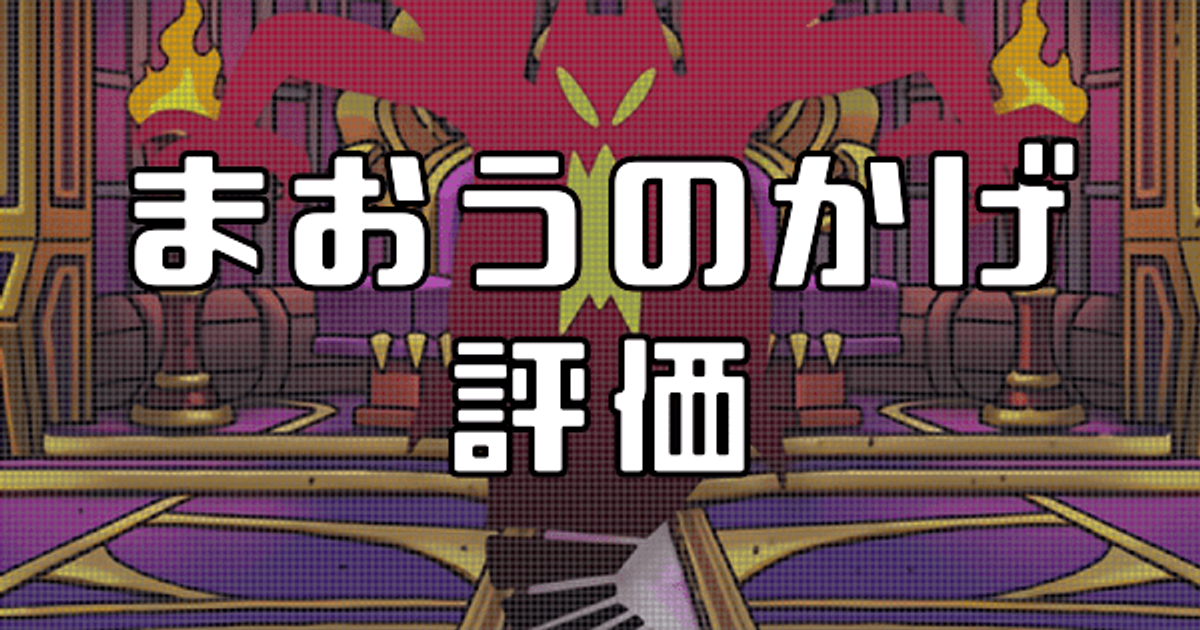 まおうのかげ
評価